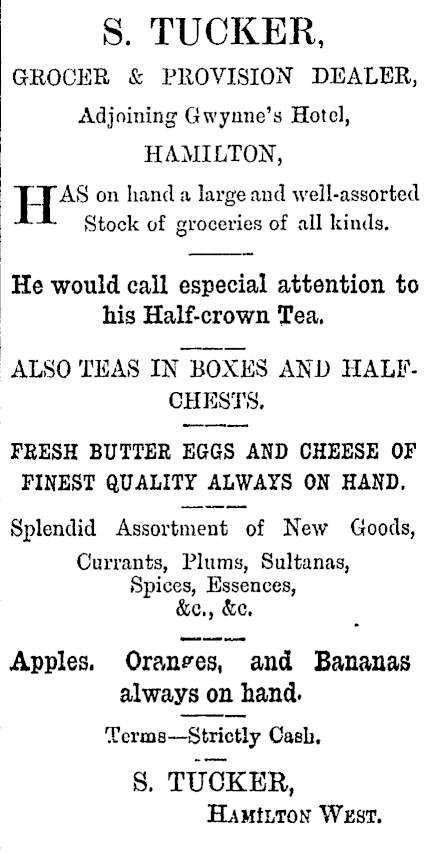 S. TUCKER,

GROCER & PROVISION DEALER,

Adjoining Gwynne's Hotel,

HAMILTON,

HAS on hand a large and well-assorted Stock of groceries of all kinds.

He would call especial attention to his Half-crown Tea.

ALSO TEAS IN BOXES AND HALF-CHESTS.

FRESH BUTTER EGGS AND CHEESE OF FINEST QUALITY ALWAYS ON HAND.

Splendid Assortment of New Goods,

Currants, Plums, Sultanas,
Spices, Essences,
&c., &c.

Apples. Oranges, and Bananas always on hand.

Terms—Strictly Cash.

S. TUCKER,

HAMILTON WEST.